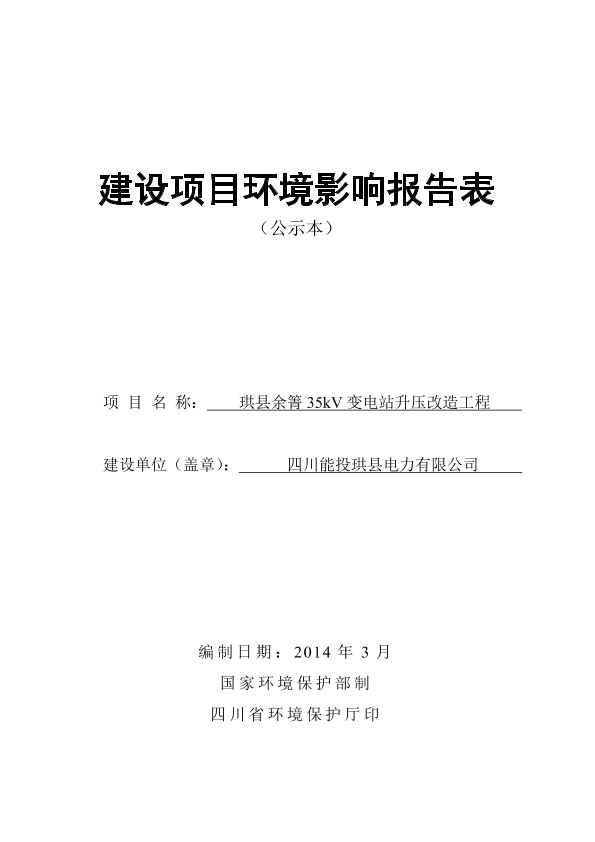 建设项目环境影响报告表

（公示本）

项 目 名 称： 珙县余箐 35kV 变电站升压改造工程

建设单位（盖章）： 四川能投珙县电力有限公司

编制日期：2014 年 3 月

国家环境保护部制

四川省环境保护厅印